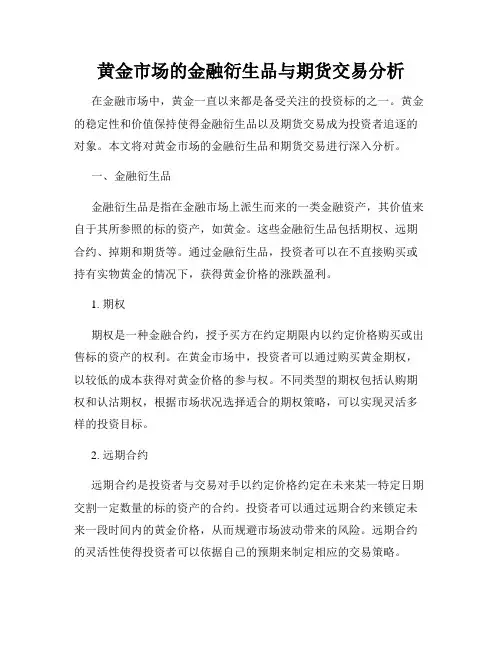 黄金市场的金融衍生品与期货交易分析

在金融市场中，黄金一直以来都是备受关注的投资标的之一。黄金的稳定性和价值保持使得金融衍生品以及期货交易成为投资者追逐的对象。本文将对黄金市场的金融衍生品和期货交易进行深入分析。

一、金融衍生品

金融衍生品是指在金融市场上派生而来的一类金融资产，其价值来自于其所参照的标的资产，如黄金。这些金融衍生品包括期权、远期合约、掉期和期货等。通过金融衍生品，投资者可以在不直接购买或持有实物黄金的情况下，获得黄金价格的涨跌盈利。

1. 期权

期权是一种金融合约，授予买方在约定期限内以约定价格购买或出售标的资产的权利。在黄金市场中，投资者可以通过购买黄金期权，以较低的成本获得对黄金价格的参与权。不同类型的期权包括认购期权和认沽期权，根据市场状况选择适合的期权策略，可以实现灵活多样的投资目标。

2. 远期合约

远期合约是投资者与交易对手以约定价格约定在未来某一特定日期交割一定数量的标的资产的合约。投资者可以通过远期合约来锁定未来一段时间内的黄金价格，从而规避市场波动带来的风险。远期合约的灵活性使得投资者可以依据自己的预期来制定相应的交易策略。